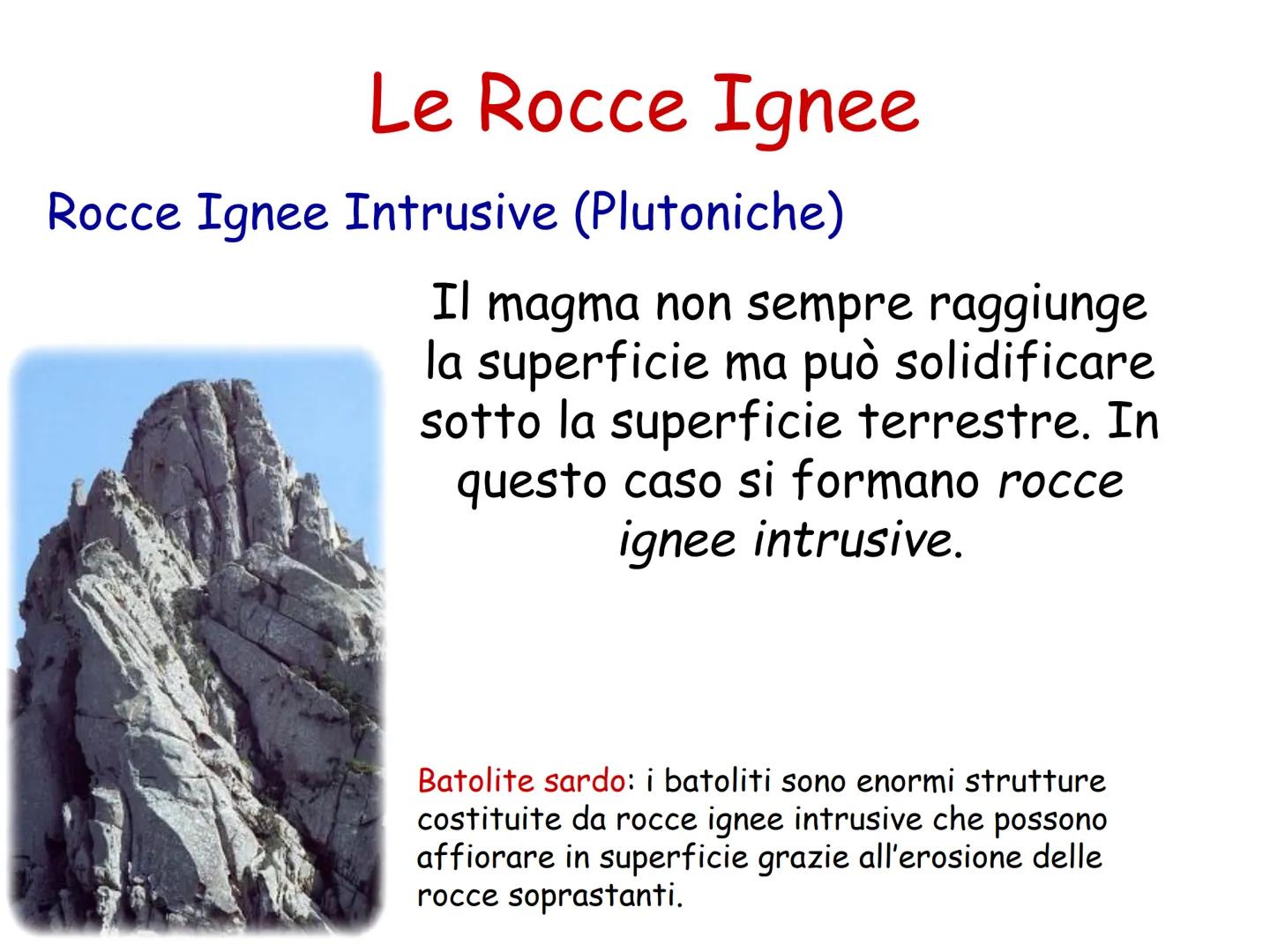 Le Rocce Ignee

Rocce Ignee Intrusive (Plutoniche)

Il magma non sempre raggiunge la superficie ma può solidificare sotto la superficie terrestre. In questo caso si formano rocce ignee intrusive.

Batolite sardo: i batoliti sono enormi strutture costituite da rocce ignee intrusive che possono affiorare in superficie grazie all'erosione delle rocce soprastanti.